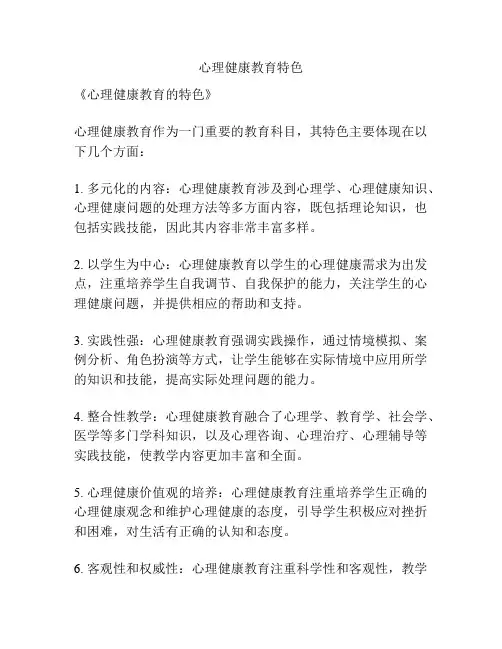 心理健康教育特色

《心理健康教育的特色》

心理健康教育作为一门重要的教育科目，其特色主要体现在以下几个方面：

1. 多元化的内容：心理健康教育涉及到心理学、心理健康知识、心理健康问题的处理方法等多方面内容，既包括理论知识，也包括实践技能，因此其内容非常丰富多样。

2. 以学生为中心：心理健康教育以学生的心理健康需求为出发点，注重培养学生自我调节、自我保护的能力，关注学生的心理健康问题，并提供相应的帮助和支持。

3. 实践性强：心理健康教育强调实践操作，通过情境模拟、案例分析、角色扮演等方式，让学生能够在实际情境中应用所学的知识和技能，提高实际处理问题的能力。

4. 整合性教学：心理健康教育融合了心理学、教育学、社会学、医学等多门学科知识，以及心理咨询、心理治疗、心理辅导等实践技能，使教学内容更加丰富和全面。

5. 心理健康价值观的培养：心理健康教育注重培养学生正确的心理健康观念和维护心理健康的态度，引导学生积极应对挫折和困难，对生活有正确的认知和态度。

6. 客观性和权威性：心理健康教育注重科学性和客观性，教学